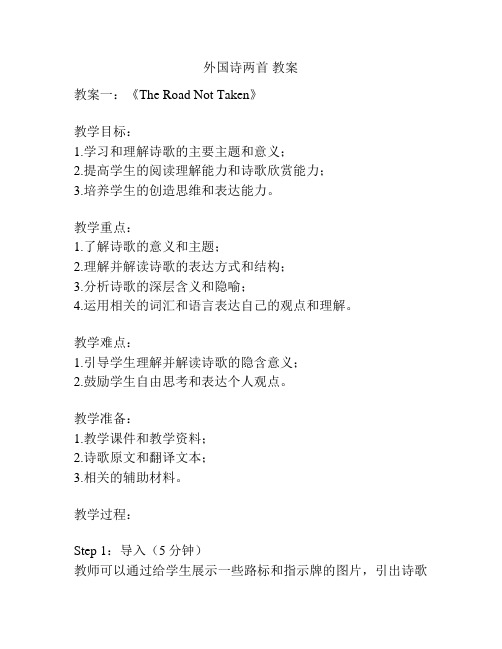 外国诗两首 教案

教案一：《The Road Not Taken》

教学目标：
1.学习和理解诗歌的主要主题和意义；
2.提高学生的阅读理解能力和诗歌欣赏能力；
3.培养学生的创造思维和表达能力。

教学重点：
1.了解诗歌的意义和主题；
2.理解并解读诗歌的表达方式和结构；
3.分析诗歌的深层含义和隐喻；
4.运用相关的词汇和语言表达自己的观点和理解。

教学难点：
1.引导学生理解并解读诗歌的隐含意义；
2.鼓励学生自由思考和表达个人观点。

教学准备：
1.教学课件和教学资料；
2.诗歌原文和翻译文本；
3.相关的辅助材料。

教学过程：

Step 1：导入（5 分钟）
教师可以通过给学生展示一些路标和指示牌的图片，引出诗歌